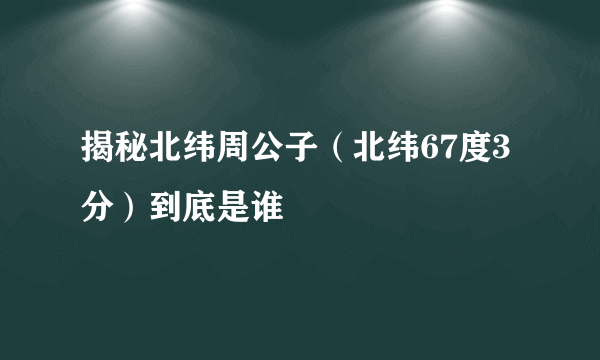 揭秘北纬周公子（北纬67度3分）到底是谁